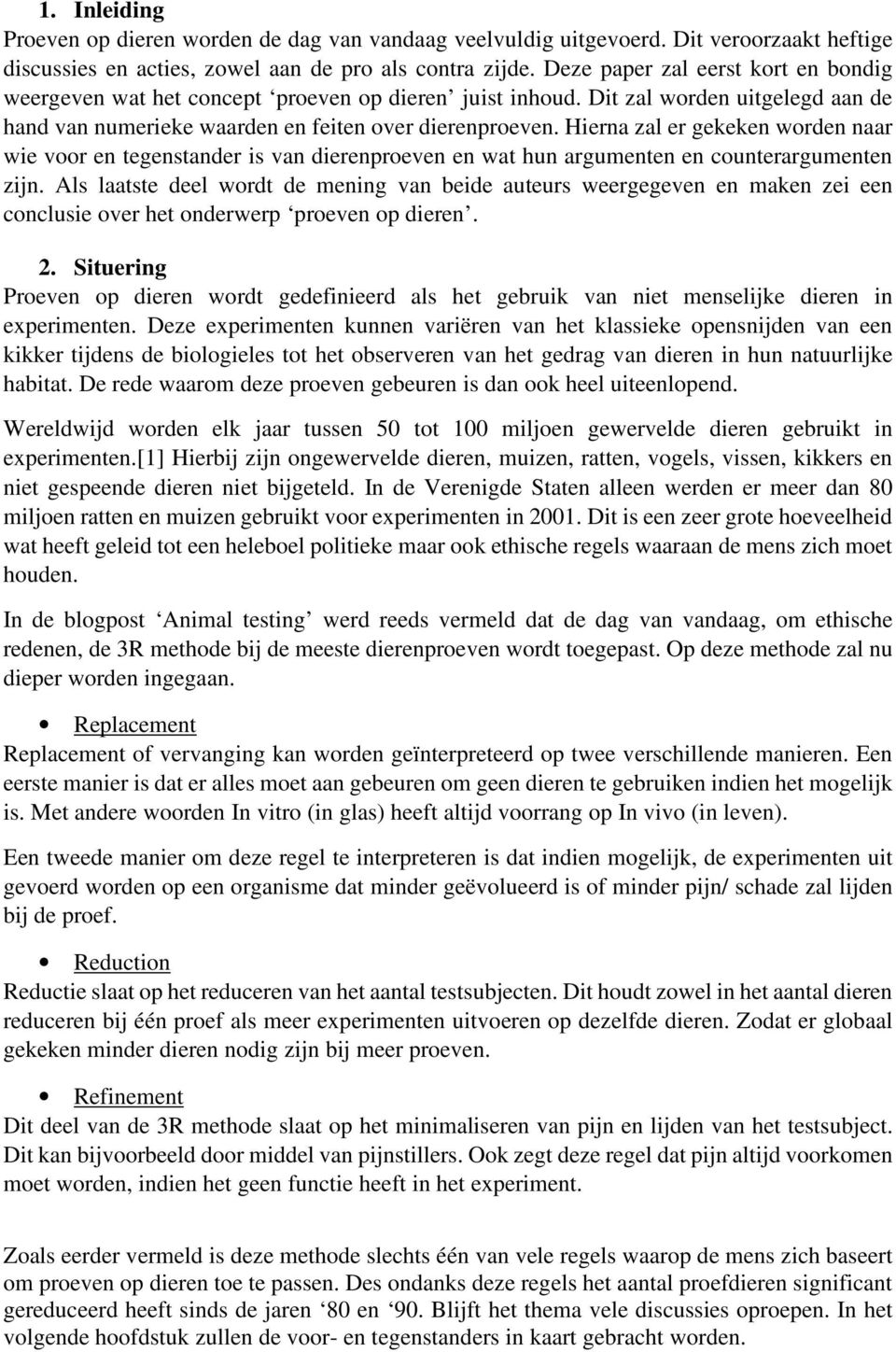 1. Inleiding

Proeven op dieren worden de dag van vandaag veelvuldig uitgevoerd. Dit veroorzaakt heftige discussies en acties, zowel aan de pro als contra zijde. Deze paper zal eerst kort en bondig weergeven wat het concept ‘proeven op dieren’ juist inhoud. Dit zal worden uitgelegd aan de hand van numerieke waarden en feiten over dierenproeven. Hierna zal er gekeken worden naar wie voor en tegenstander is van dierenproeven en wat hun argumenten en counterargumenten zijn. Als laatste deel wordt de mening van beide auteurs weergegeven en maken zei een conclusie over het onderwerp ‘proeven op dieren’.

2. Situering

Proeven op dieren wordt gedefinieerd als het gebruik van niet menselijke dieren in experimenten. Deze experimenten kunnen variëren van het klassieke opensnijden van een kikker tijdens de biologieles tot het observeren van het gedrag van dieren in hun natuurlijke habitat. De rede waarom deze proeven gebeuren is dan ook heel uiteenlopend.

Wereldwijd worden elk jaar tussen 50 tot 100 miljoen gewervelde dieren gebruikt in experimenten.[1] Hierbij zijn ongewervelde dieren, muizen, ratten, vogels, vissen, kikkers en niet gespeende dieren niet bijgeteld. In de Verenigde Staten alleen werden er meer dan 80 miljoen ratten en muizen gebruikt voor experimenten in 2001. Dit is een zeer grote hoeveelheid wat heeft geleid tot een heleboel politieke maar ook ethische regels waaraan de mens zich moet houden.

In de blogpost ‘Animal testing’ werd reeds vermeld dat de dag van vandaag, om ethische redenen, de 3R methode bij de meeste dierenproeven wordt toegepast. Op deze methode zal nu dieper worden ingegaan.

• Replacement

Replacement of vervanging kan worden geïnterpreteerd op twee verschillende manieren. Een eerste manier is dat er alles moet aan gebeuren om geen dieren te gebruiken indien het mogelijk is. Met andere woorden In vitro (in glas) heeft altijd voorrang op In vivo (in leven).

Een tweede manier om deze regel te interpreteren is dat indien mogelijk, de experimenten uit gevoerd worden op een organisme dat minder geëvolueerd is of minder pijn/ schade zal lijden bij de proef.

• Reduction

Reductie slaat op het reduceren van het aantal testsubjecten. Dit houdt zowel in het aantal dieren reduceren bij één proef als meer experimenten uitvoeren op dezelfde dieren. Zodat er globaal gekeken minder dieren nodig zijn bij meer proeven.

• Refinement

Dit deel van de 3R methode slaat op het minimaliseren van pijn en lijden van het testsubject. Dit kan bijvoorbeeld door middel van pijnstillers. Ook zegt deze regel dat pijn altijd voorkomen moet worden, indien het geen functie heeft in het experiment.

Zoals eerder vermeld is deze methode slechts één van vele regels waarop de mens zich baseert om proeven op dieren toe te passen. Des ondanks deze regels het aantal proefdieren significant gereduceerd heeft sinds de jaren ‘80 en ‘90. Blijft het thema vele discussies oproepen. In het volgende hoofdstuk zullen de voor- en tegenstanders in kaart gebracht worden.